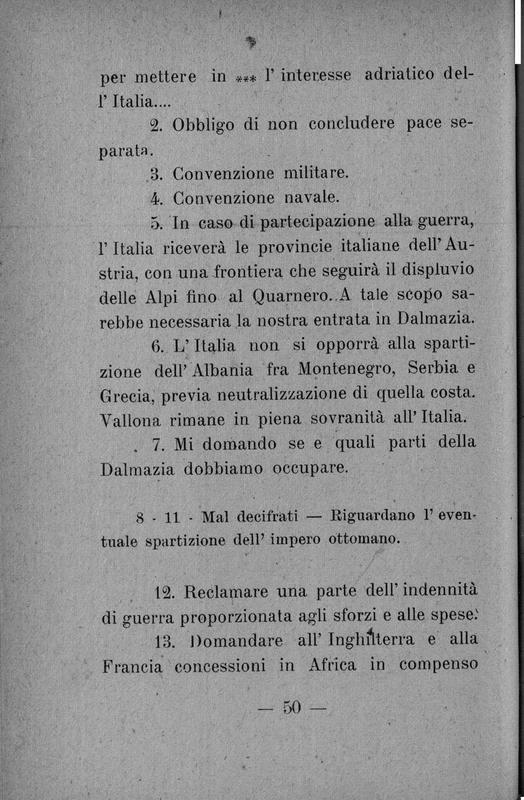 per mettere in *** l' interesse adriatico dell' Italia....

2. Obbligo di non concludere pace separata.

3. Convenzione militare.

4. Convenzione navale.

5. In caso di partecipazione alla guerra, l' Italia riceverà le provincie italiane dell' Austria, con una frontiera che seguirà il displuvio delle Alpi fino al Quarnero. A tale scopo sarebbe necessaria la nostra entrata in Dalmazia.

6. L' Italia non si opporrà alla spartizione dell' Albania fra Montenegro, Serbia e Grecia, previa neutralizzazione di quella costa. Vallona rimane in piena sovranità all' Italia.

7. Mi domando se e quali parti della Dalmazia dobbiamo occupare.

8 - 11 - Mal decifrati — Riguardano l' eventuale spartizione dell' impero ottomano.

12. Reclamare una parte dell' indennità di guerra proporzionata agli sforzi e alle spese.

13. Domandare all' Inghilterra e alla Francia concessioni in Africa in compenso

— 50 —